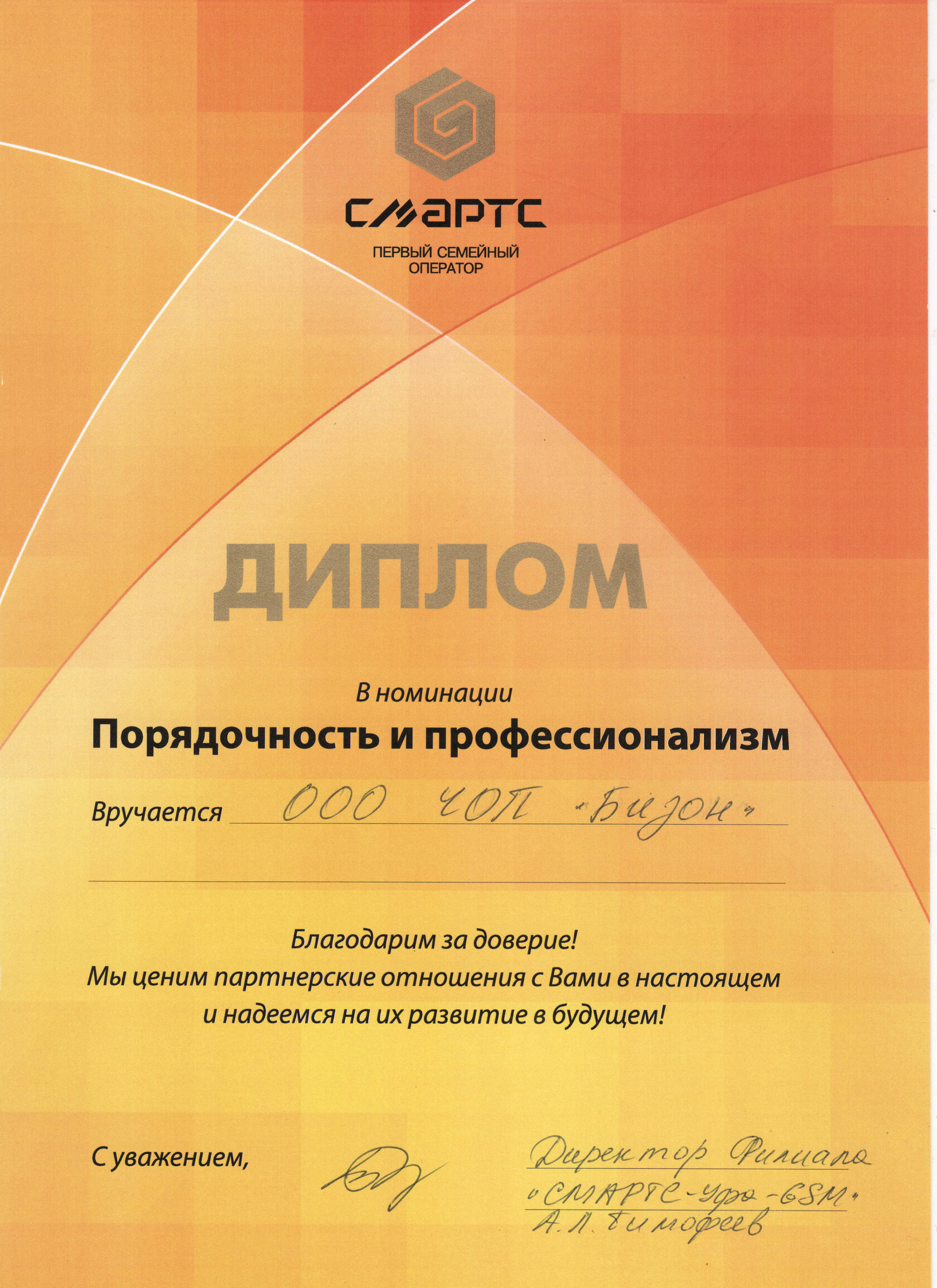 СМАРТС
ПЕРВЫЙ СЕМЕЙНЫЙ ОПЕРАТОР

ДИПЛОМ

В номинации
Порядочность и профессионализм

Вручается ООО ЧОП «Бизон»

Благодарим за доверие!
Мы ценим партнерские отношения с Вами в настоящем и надеемся на их развитие в будущем!

С уважением,

Директор Филиала «СМАРТС-Уфа-GSM» А.Л. Тимофеев